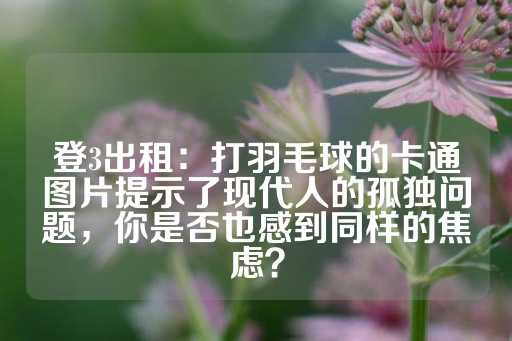 登3出租：打羽毛球的卡通图片提示了现代人的孤独问题，你是否也感到同样的焦虑？